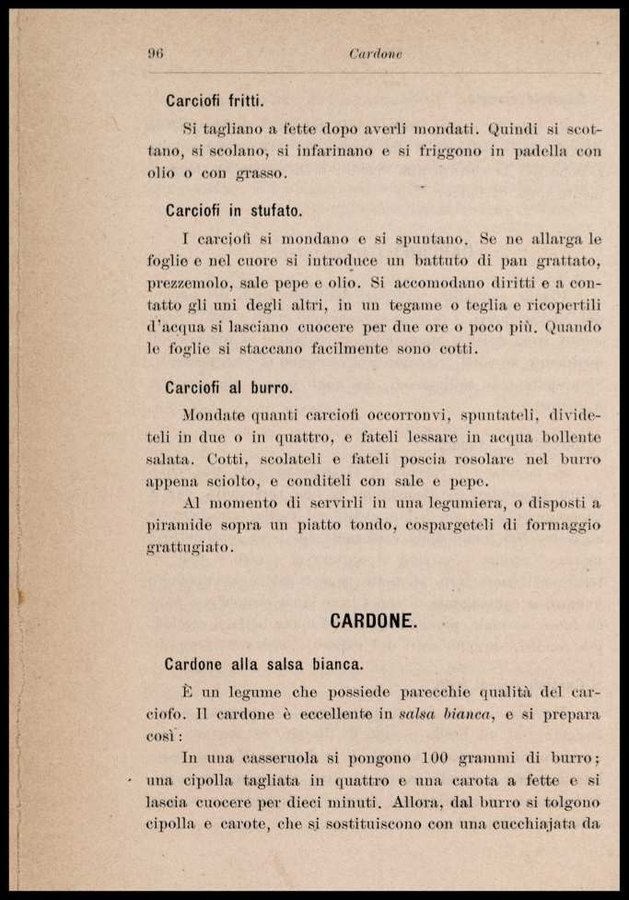 96 Cardone

Carciofi fritti.

Si tagliano a fette dopo averli mondati. Quindi si scottano, si scolano, si infarinano e si friggono in padella con olio o con grasso.

Carciofi in stufato.

I carciofi si mondano e si spuntano. Se ne allarga le foglie e nel cuore si introduce un battuto di pan grattato, prezzemolo, sale pepe e olio. Si accomodano diritti e a contatto gli uni degli altri, in un tegame o teglia e ricopertili d'acqua si lasciano cuocere per due ore o poco più. Quando le foglie si staccano facilmente sono cotti.

Carciofi al burro.

Mondate quanti carciofi occorronvi, spuntateli, divideteli in due o in quattro, e fateli lessare in acqua bollente salata. Cotti, scolateli e fateli poscia rosolare nel burro appena sciolto, e conditeli con sale e pepe.

Al momento di servirli in una legumiera, o disposti a piramide sopra un piatto tondo, cospargeteli di formaggio grattugiato.

CARDONE.

Cardone alla salsa bianca.

È un legume che possiede parecchie qualità del carciofo. Il cardone è eccellente in salsa bianca, e si prepara così:

In una casseruola si pongono 100 grammi di burro; una cipolla tagliata in quattro e una carota a fette e si lascia cuocere per dieci minuti. Allora, dal burro si tolgono cipolla e carote, che si sostituiscono con una cucchiajata da